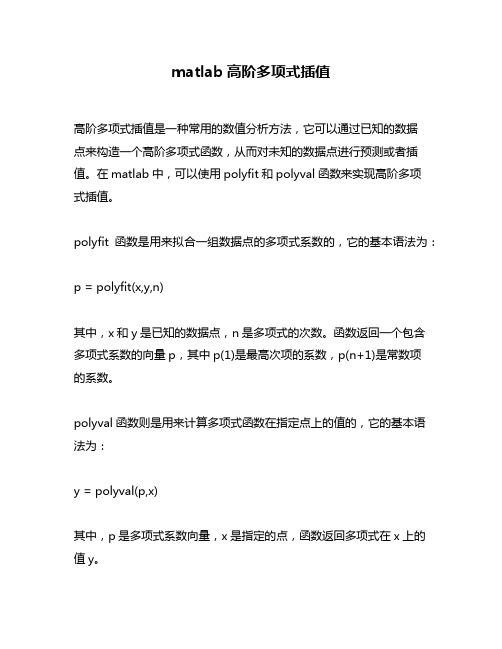 matlab 高阶多项式插值

高阶多项式插值是一种常用的数值分析方法，它可以通过已知的数据点来构造一个高阶多项式函数，从而对未知的数据点进行预测或者插值。在 matlab 中，可以使用 polyfit 和 polyval 函数来实现高阶多项式插值。

polyfit 函数是用来拟合一组数据点的多项式系数的，它的基本语法为：

p = polyfit(x,y,n)

其中，x 和 y 是已知的数据点，n 是多项式的次数。函数返回一个包含多项式系数的向量 p，其中 p(1)是最高次项的系数，p(n+1)是常数项的系数。

polyval 函数则是用来计算多项式函数在指定点上的值的，它的基本语法为：

y = polyval(p,x)

其中，p 是多项式系数向量，x 是指定的点，函数返回多项式在 x 上的值 y。